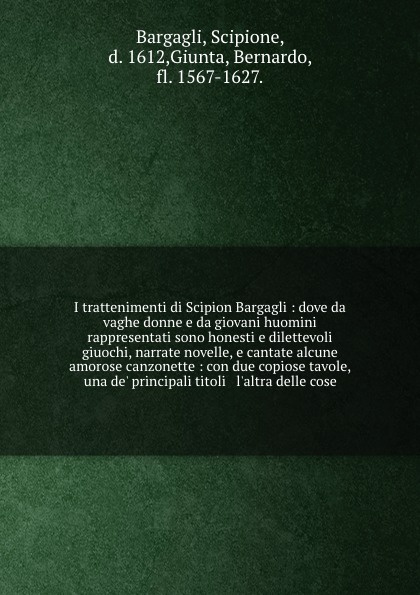 Bargagli, Scipione, d. 1612,Giunta, Bernardo, fl. 1567-1627.

I trattenimenti di Scipion Bargagli : dove da vaghe donne e da giovani huomini rappresentati sono honesti e dilettevoli giuochi, narrate novelle, e cantate alcune amorose canzonette : con due copiose tavole, una de' principali titoli l'altra delle cose